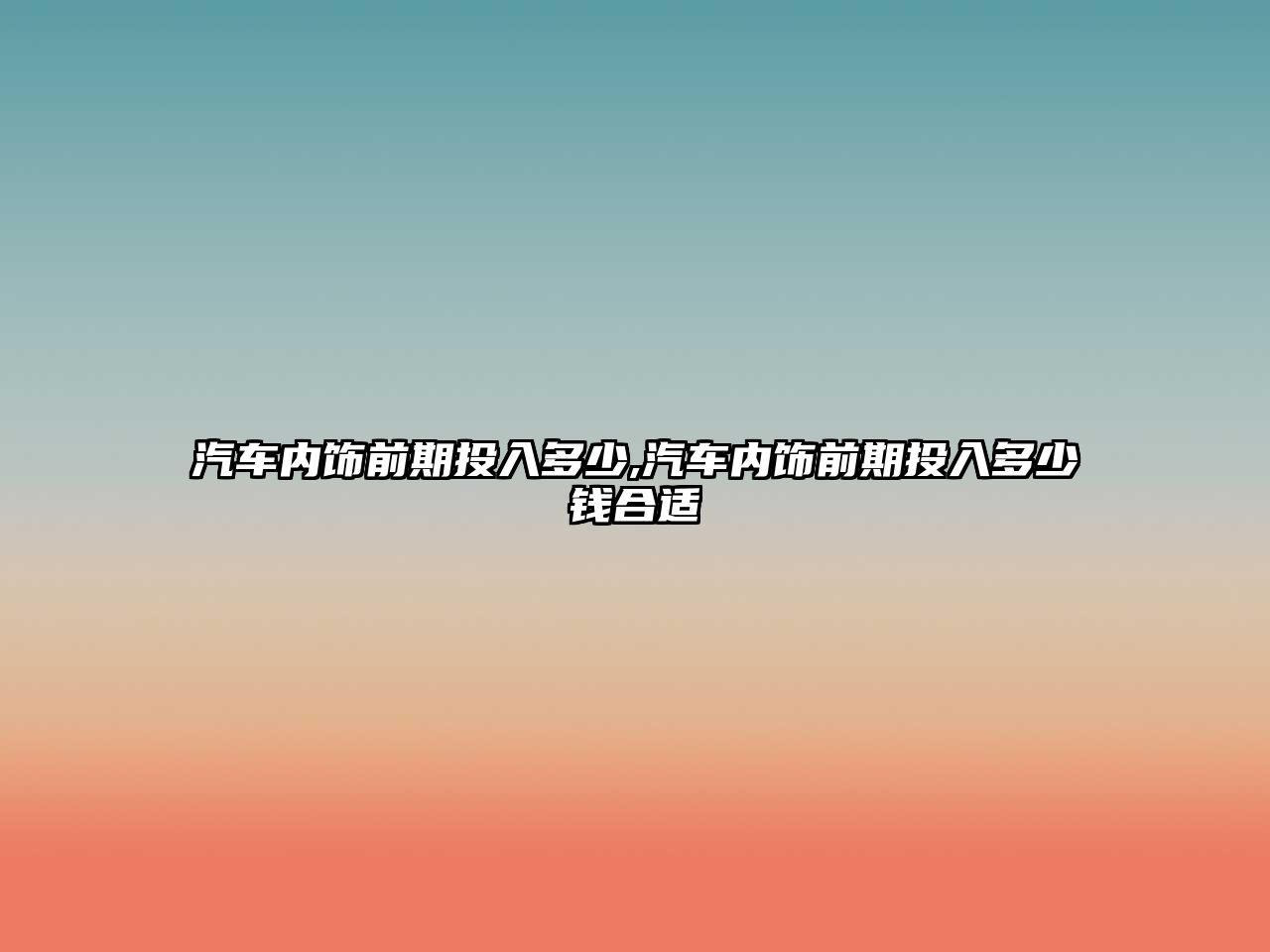 汽车内饰前期投入多少,汽车内饰前期投入多少钱合适